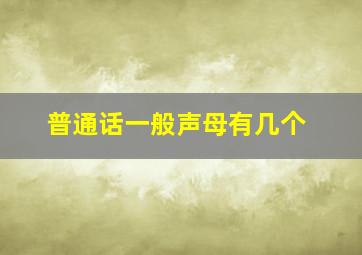 普通话一般声母有几个